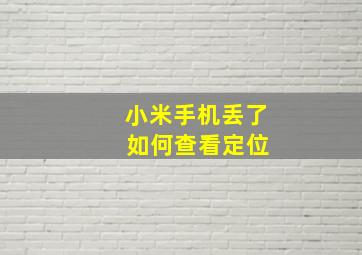 小米手机丢了
如何查看定位